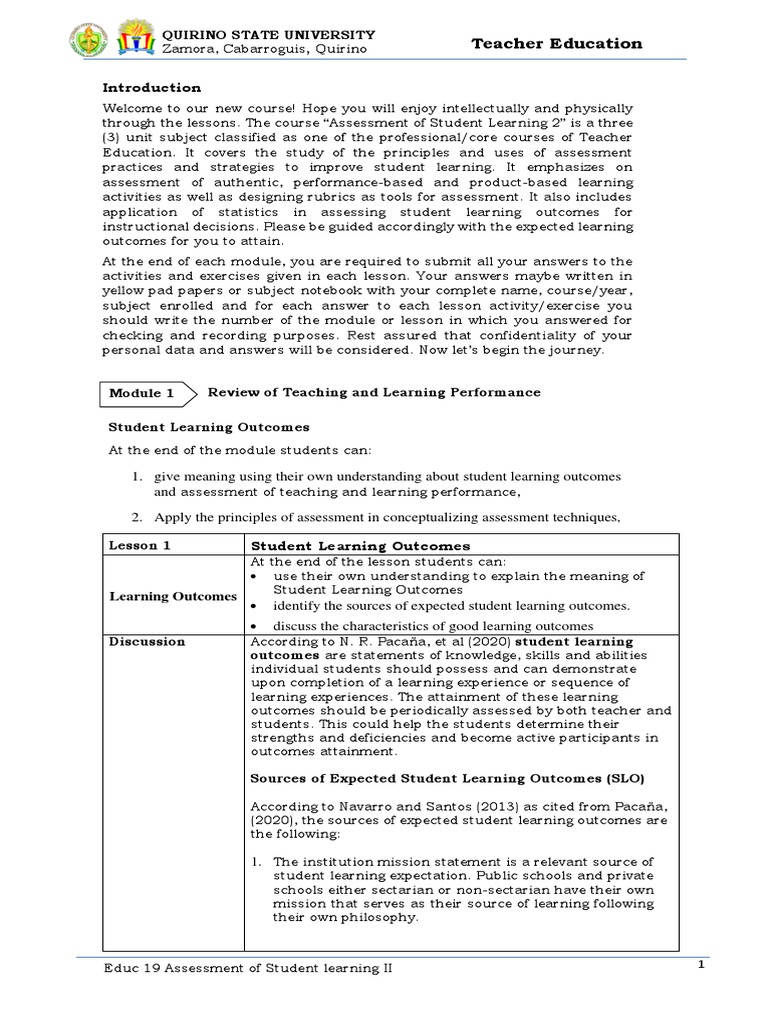 QUIRINO STATE UNIVERSITY
Zamora, Cabarroguis, Quirino

Teacher Education

Introduction

Welcome to our new course! Hope you will enjoy intellectually and physically through the lessons. The course "Assessment of Student Learning 2" is a three (3) unit subject classified as one of the professional/core courses of Teacher Education. It covers the study of the principles and uses of assessment practices and strategies to improve student learning. It emphasizes on assessment of authentic, performance-based and product-based learning activities as well as designing rubrics as tools for assessment. It also includes application of statistics in assessing student learning outcomes for instructional decisions. Please be guided accordingly with the expected learning outcomes for you to attain.

At the end of each module, you are required to submit all your answers to the activities and exercises given in each lesson. Your answers maybe written in yellow pad papers or subject notebook with your complete name, course/year, subject enrolled and for each answer to each lesson activity/exercise you should write the number of the module or lesson in which you answered for checking and recording purposes. Rest assured that confidentiality of your personal data and answers will be considered. Now let's begin the journey.

Module 1 Review of Teaching and Learning Performance

Student Learning Outcomes

At the end of the module students can:

1. give meaning using their own understanding about student learning outcomes and assessment of teaching and learning performance,

2. Apply the principles of assessment in conceptualizing assessment techniques,

| Lesson 1 | Student Learning Outcomes |
|---|---|
| Learning Outcomes | At the end of the lesson students can:<br>• use their own understanding to explain the meaning of Student Learning Outcomes<br>• identify the sources of expected student learning outcomes.<br>• discuss the characteristics of good learning outcomes |
| Discussion | According to N. R. Pacaña, et al (2020) student learning outcomes are statements of knowledge, skills and abilities individual students should possess and can demonstrate upon completion of a learning experience or sequence of learning experiences. The attainment of these learning outcomes should be periodically assessed by both teacher and students. This could help the students determine their strengths and deficiencies and become active participants in outcomes attainment.<br><br>Sources of Expected Student Learning Outcomes (SLO)<br><br>According to Navarro and Santos (2013) as cited from Pacaña, (2020), the sources of expected student learning outcomes are the following:<br><br>1. The institution mission statement is a relevant source of student learning expectation. Public schools and private schools either sectarian or non-sectarian have their own mission that serves as their source of learning following their own philosophy. |

Educ 19 Assessment of Student learning II

1